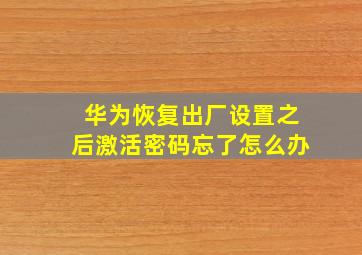 华为恢复出厂设置之后激活密码忘了怎么办